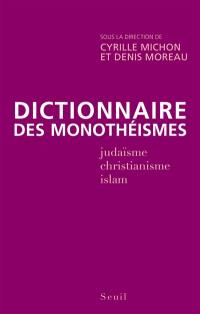 SOUS LA DIRECTION DE
CYRILLE MICHON
ET DENIS MOREAU

DICTIONNAIRE
DES MONOTHÉISMES

judaïsme
christianisme
islam

Seuil